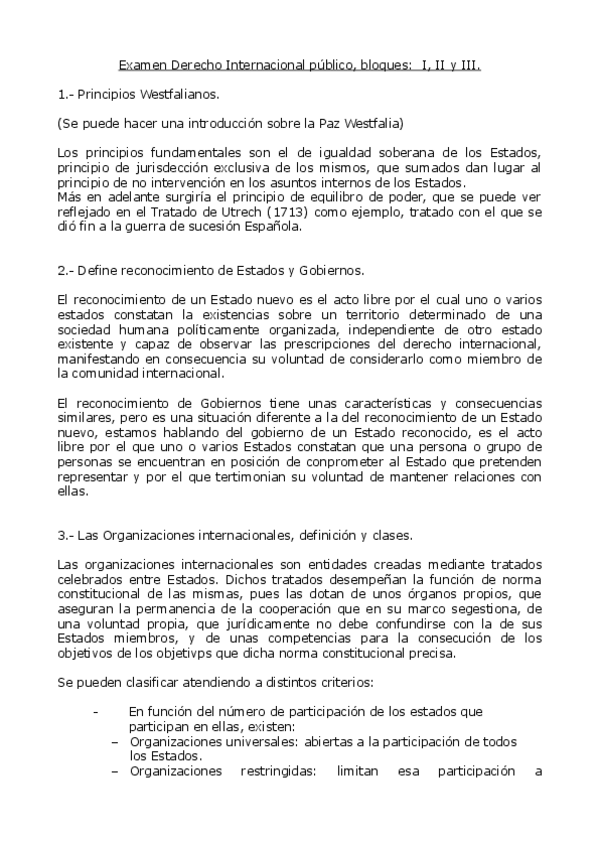 Examen Derecho Internacional público, bloques: I, II y III.

1.- Principios Westfalianos.

(Se puede hacer una introducción sobre la Paz Westfalia)

Los principios fundamentales son el de igualdad soberana de los Estados, principio de jurisdección exclusiva de los mismos, que sumados dan lugar al principio de no intervención en los asuntos internos de los Estados.
Más en adelante surgiría el principio de equilibro de poder, que se puede ver reflejado en el Tratado de Utrech (1713) como ejemplo, tratado con el que se dió fin a la guerra de sucesión Española.

2.- Define reconocimiento de Estados y Gobiernos.

El reconocimiento de un Estado nuevo es el acto libre por el cual uno o varios estados constatan la existencias sobre un territorio determinado de una sociedad humana políticamente organizada, independiente de otro estado existente y capaz de observar las prescripciones del derecho internacional, manifestando en consecuencia su voluntad de considerarlo como miembro de la comunidad internacional.

El reconocimiento de Gobiernos tiene unas características y consecuencias similares, pero es una situación diferente a la del reconocimiento de un Estado nuevo, estamos hablando del gobierno de un Estado reconocido, es el acto libre por el que uno o varios Estados constatan que una persona o grupo de personas se encuentran en posición de conprometer al Estado que pretenden representar y por el que tertimonian su voluntad de mantener relaciones con ellas.

3.- Las Organizaciones internacionales, definición y clases.

Las organizaciones internacionales son entidades creadas mediante tratados celebrados entre Estados. Dichos tratados desempeñan la función de norma constitucional de las mismas, pues las dotan de unos órganos propios, que aseguran la permanencia de la cooperación que en su marco segestiona, de una voluntad propia, que jurídicamente no debe confundirse con la de sus Estados miembros, y de unas competencias para la consecución de los objetivos de los objetivps que dicha norma constitucional precisa.

Se pueden clasificar atendiendo a distintos criterios:

- En función del número de participación de los estados que participan en ellas, existen:
  – Organizaciones universales: abiertas a la participación de todos los Estados.
  – Organizaciones restringidas: limitan esa participación a